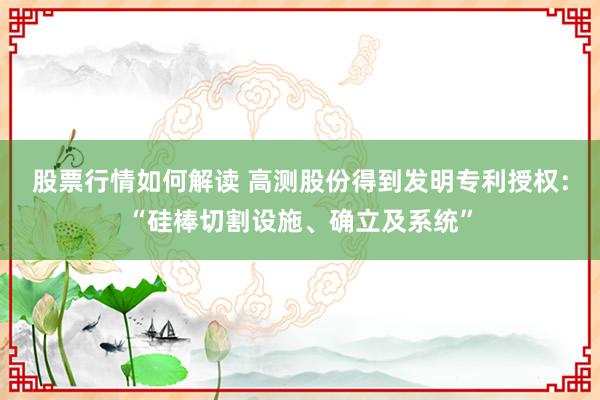 股票行情如何解读 高测股份得到发明专利授权：“硅棒切割设施、确立及系统”